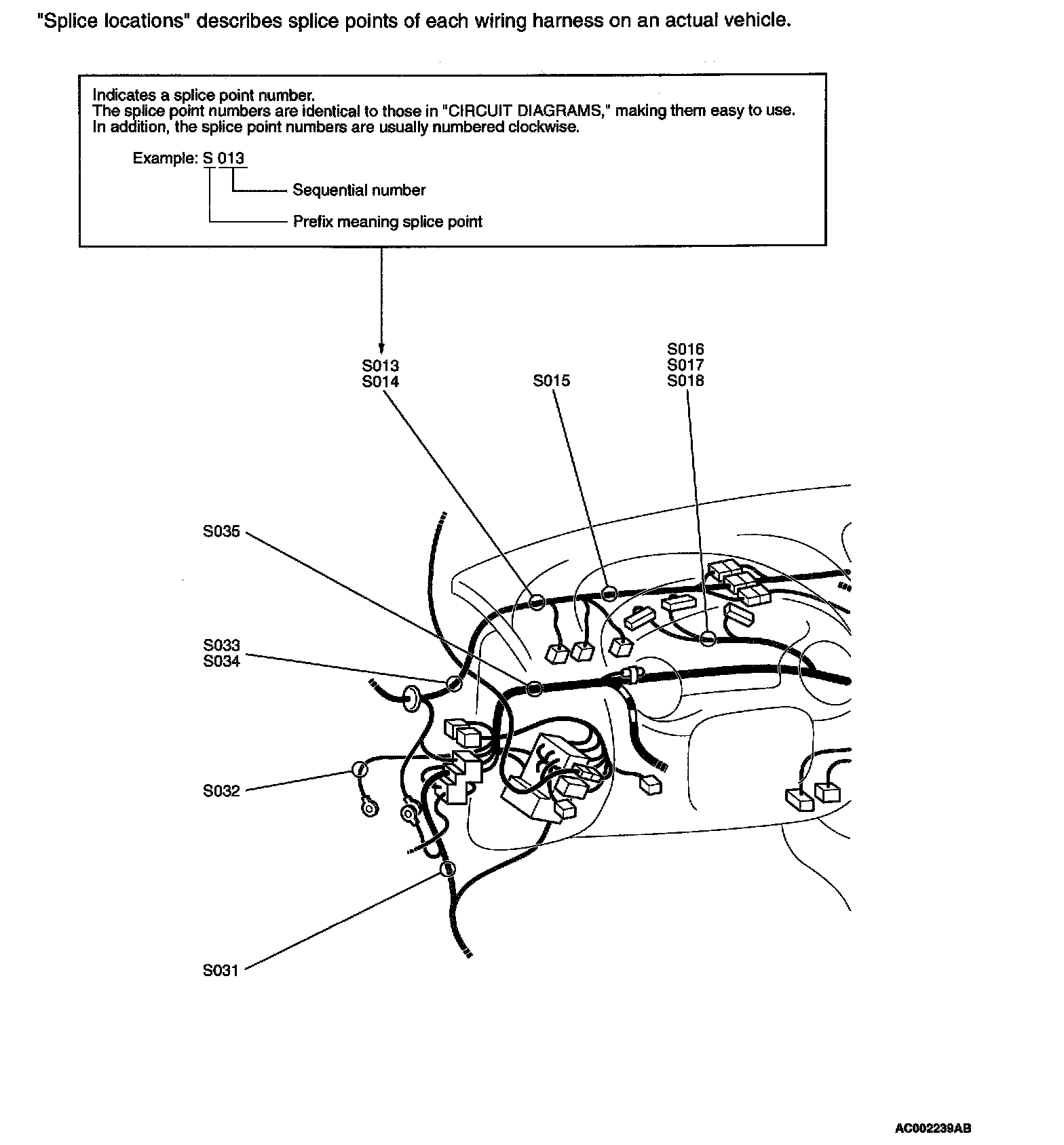 "Splice locations" describes splice points of each wiring harness on an actual vehicle.

Indicates a splice point number.
The splice point numbers are identical to those in "CIRCUIT DIAGRAMS," making them easy to use.
In addition, the splice point numbers are usually numbered clockwise.

Example: S 013

Sequential number

Prefix meaning splice point

S013
S014

S015

S016
S017
S018

S035

S033
S034

S032

S031

AC002239AB